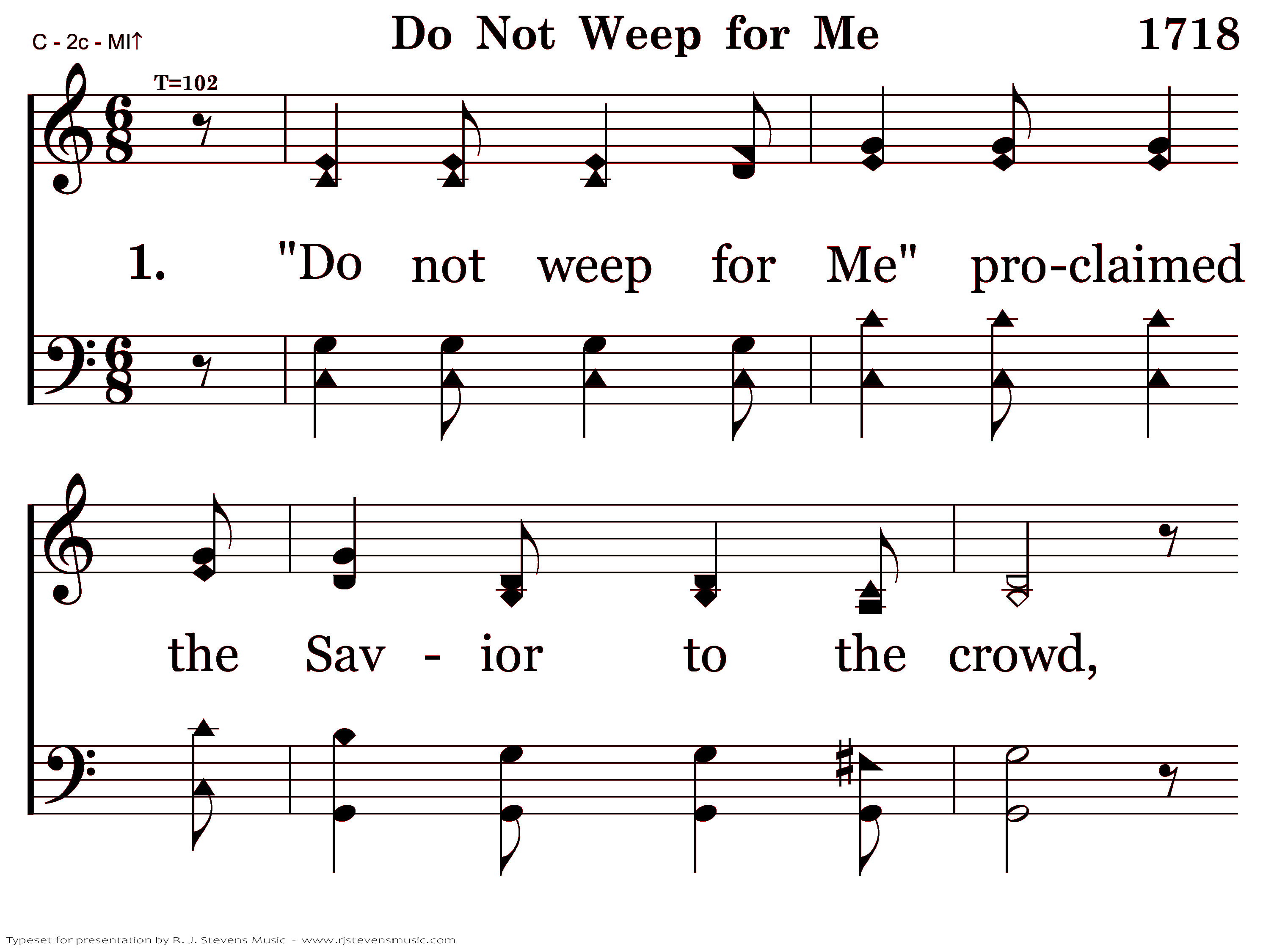 C - 2c - MI↑

Do Not Weep for Me

1718

T=102

1. "Do not weep for Me" pro-claimed

the Sav - ior to the crowd,

Typeset for presentation by R. J. Stevens Music - www.rjstevensmusic.com